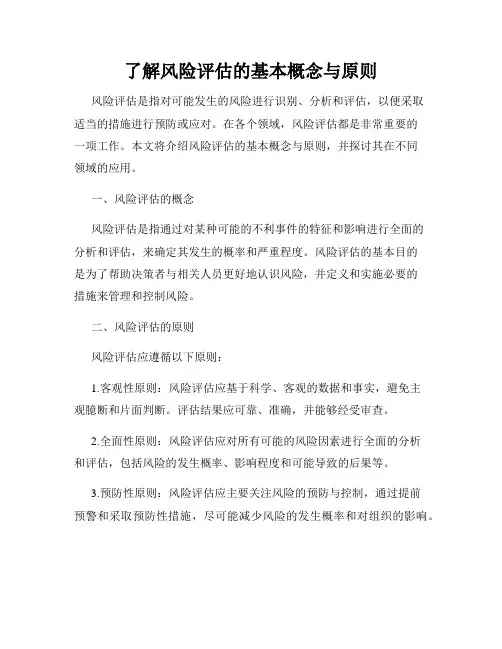 了解风险评估的基本概念与原则

风险评估是指对可能发生的风险进行识别、分析和评估，以便采取适当的措施进行预防或应对。在各个领域，风险评估都是非常重要的一项工作。本文将介绍风险评估的基本概念与原则，并探讨其在不同领域的应用。

一、风险评估的概念

风险评估是指通过对某种可能的不利事件的特征和影响进行全面的分析和评估，来确定其发生的概率和严重程度。风险评估的基本目的是为了帮助决策者与相关人员更好地认识风险，并定义和实施必要的措施来管理和控制风险。

二、风险评估的原则

风险评估应遵循以下原则：

1.客观性原则：风险评估应基于科学、客观的数据和事实，避免主观臆断和片面判断。评估结果应可靠、准确，并能够经受审查。

2.全面性原则：风险评估应对所有可能的风险因素进行全面的分析和评估，包括风险的发生概率、影响程度和可能导致的后果等。

3.预防性原则：风险评估应主要关注风险的预防与控制，通过提前预警和采取预防性措施，尽可能减少风险的发生概率和对组织的影响。